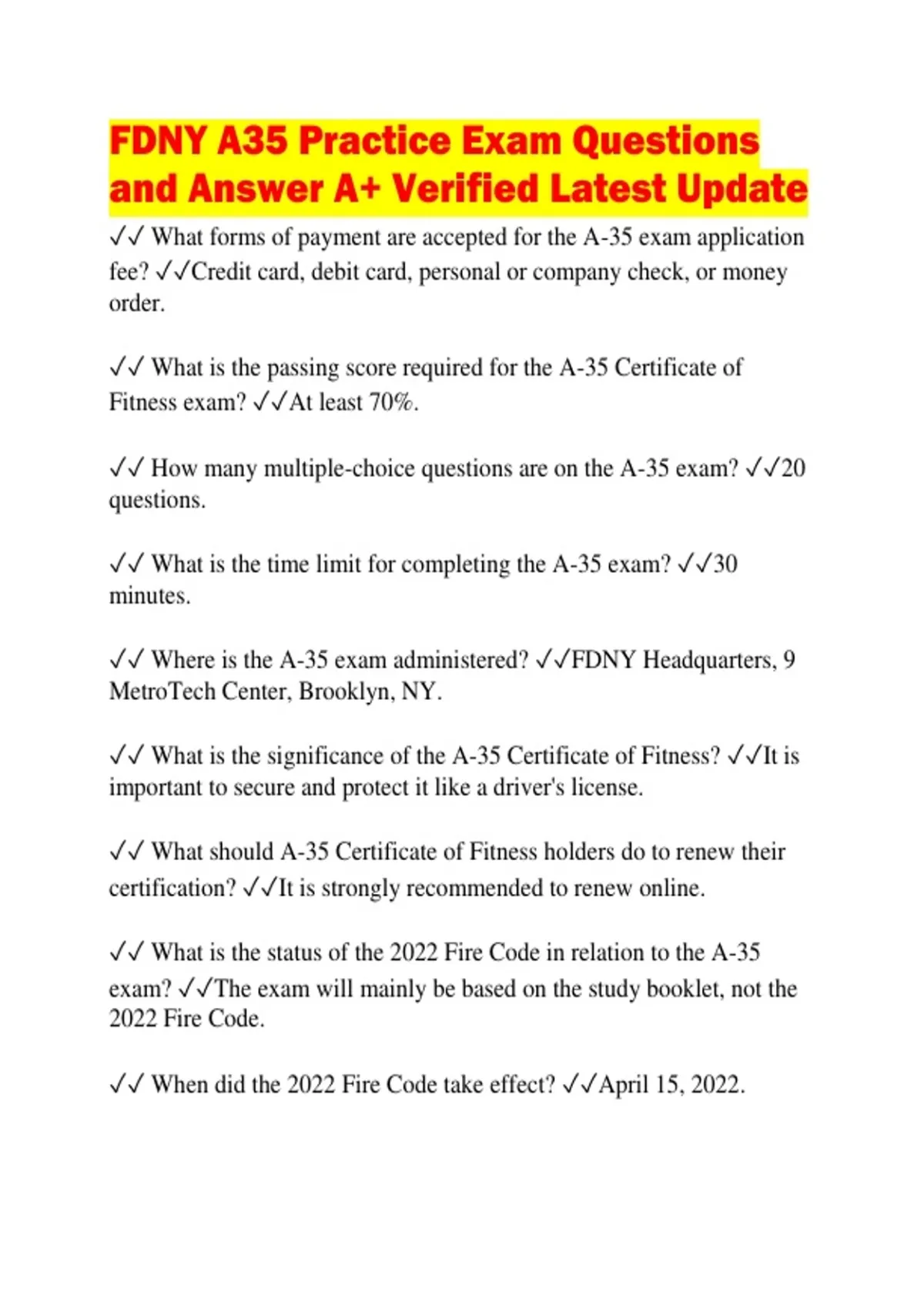 FDNY A35 Practice Exam Questions and Answer A+ Verified Latest Update

✓✓ What forms of payment are accepted for the A-35 exam application fee? ✓✓Credit card, debit card, personal or company check, or money order.

✓✓ What is the passing score required for the A-35 Certificate of Fitness exam? ✓✓At least 70%.

✓✓ How many multiple-choice questions are on the A-35 exam? ✓✓20 questions.

✓✓ What is the time limit for completing the A-35 exam? ✓✓30 minutes.

✓✓ Where is the A-35 exam administered? ✓✓FDNY Headquarters, 9 MetroTech Center, Brooklyn, NY.

✓✓ What is the significance of the A-35 Certificate of Fitness? ✓✓It is important to secure and protect it like a driver's license.

✓✓ What should A-35 Certificate of Fitness holders do to renew their certification? ✓✓It is strongly recommended to renew online.

✓✓ What is the status of the 2022 Fire Code in relation to the A-35 exam? ✓✓The exam will mainly be based on the study booklet, not the 2022 Fire Code.

✓✓ When did the 2022 Fire Code take effect? ✓✓April 15, 2022.